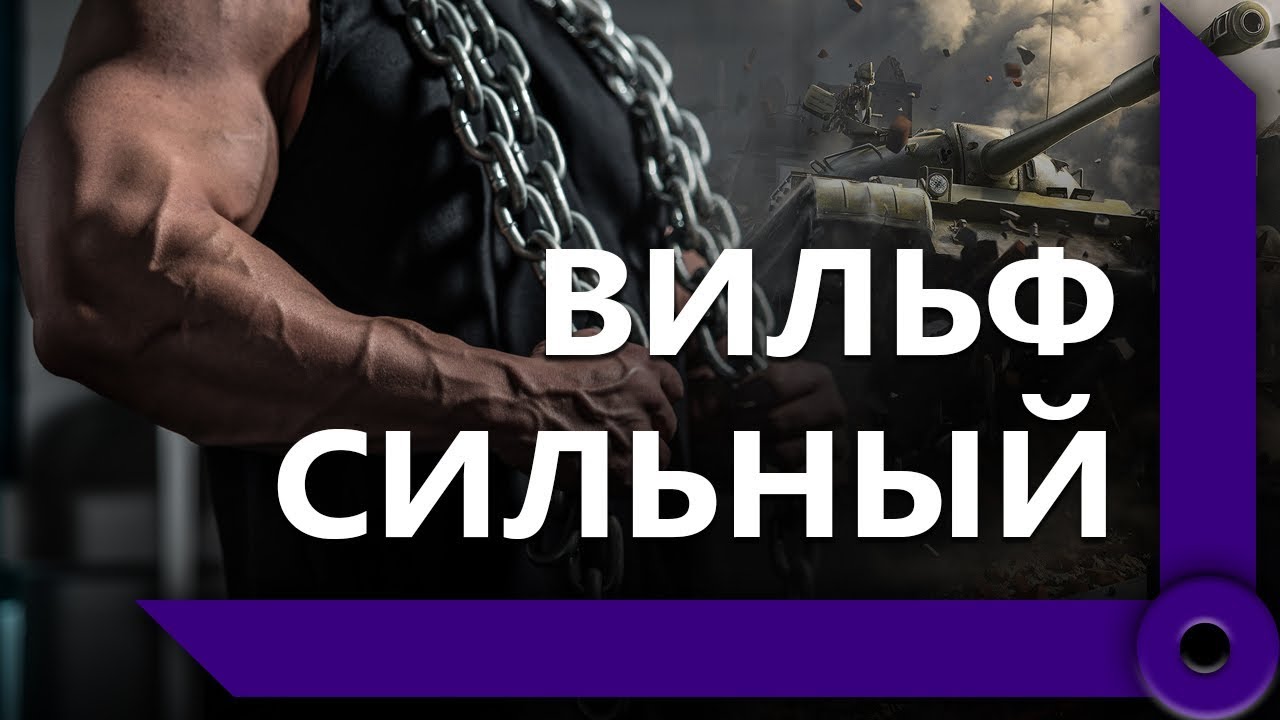 ВИЛЬФ
СИЛЬНЫЙ